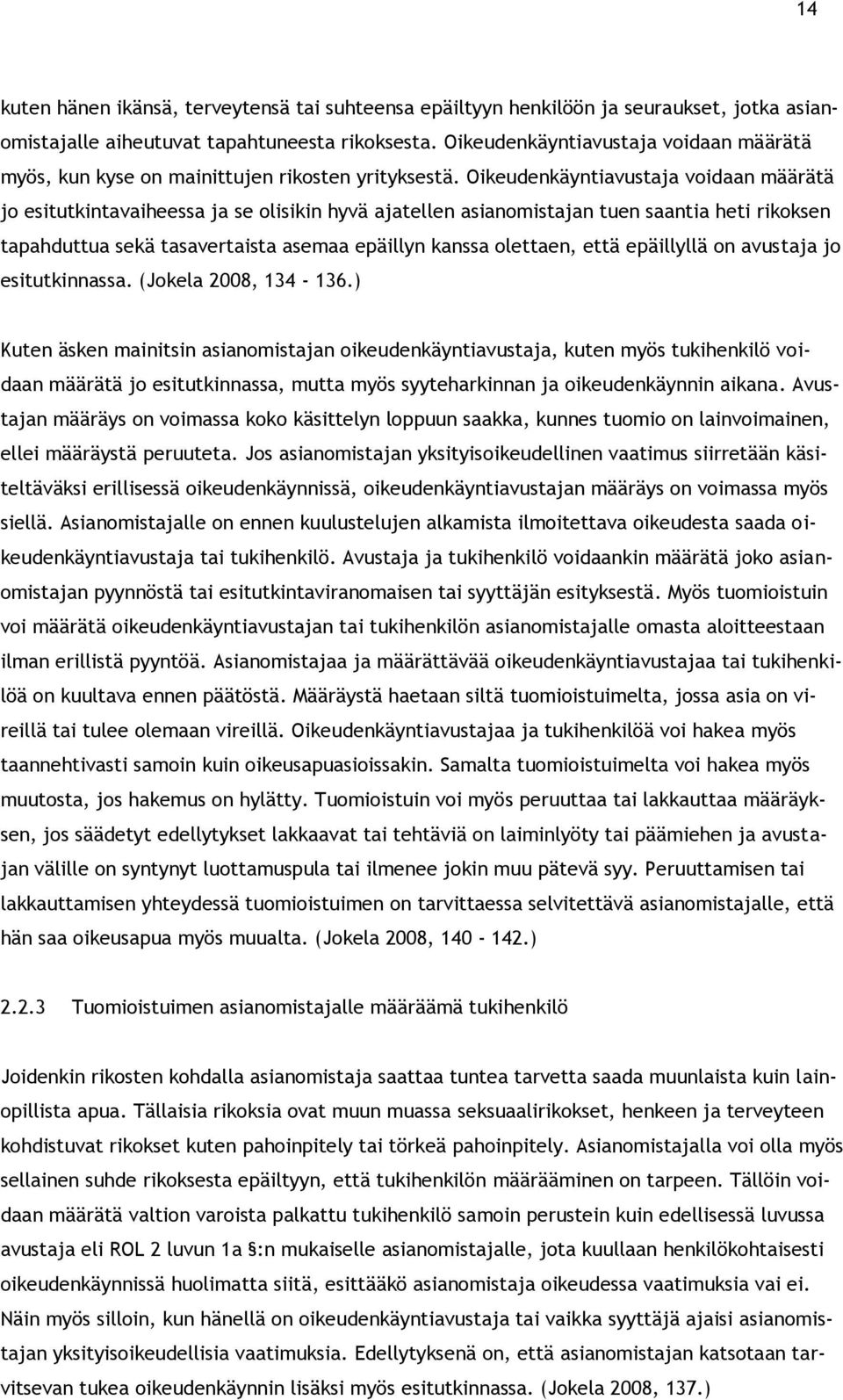 14

kuten hänen ikänsä, terveytensä tai suhteensa epäiltyyn henkilöön ja seuraukset, jotka asianomistajalle aiheutuvat tapahtuneesta rikoksesta. Oikeudenkäyntiavustaja voidaan määrätä myös, kun kyse on mainittujen rikosten yrityksestä. Oikeudenkäyntiavustaja voidaan määrätä jo esitutkintavaiheessa ja se olisikin hyvä ajatellen asianomistajan tuen saantia heti rikoksen tapahduttua sekä tasavertaista asemaa epäillyn kanssa olettaen, että epäillyllä on avustaja jo esitutkinnassa. (Jokela 2008, 134 - 136.)

Kuten äsken mainitsin asianomistajan oikeudenkäyntiavustaja, kuten myös tukihenkilö voidaan määrätä jo esitutkinnassa, mutta myös syyteharkinnan ja oikeudenkäynnin aikana. Avustajan määräys on voimassa koko käsittelyn loppuun saakka, kunnes tuomio on lainvoimainen, ellei määräystä peruuteta. Jos asianomistajan yksityisoikeudellinen vaatimus siirretään käsiteltäväksi erillisessä oikeudenkäynnissä, oikeudenkäyntiavustajan määräys on voimassa myös siellä. Asianomistajalle on ennen kuulustelujen alkamista ilmoitettava oikeudesta saada oikeudenkäyntiavustaja tai tukihenkilö. Avustaja ja tukihenkilö voidaankin määrätä joko asianomistajan pyynnöstä tai esitutkintaviranomaisen tai syyttäjän esityksestä. Myös tuomioistuin voi määrätä oikeudenkäyntiavustajan tai tukihenkilön asianomistajalle omasta aloitteestaan ilman erillistä pyyntöä. Asianomistajaa ja määrättävää oikeudenkäyntiavustajaa tai tukihenkilöä on kuultava ennen päätöstä. Määräystä haetaan siltä tuomioistuimelta, jossa asia on vireillä tai tulee olemaan vireillä. Oikeudenkäyntiavustajaa ja tukihenkilöä voi hakea myös taannehtivasti samoin kuin oikeusapuasioissakin. Samalta tuomioistuimelta voi hakea myös muutosta, jos hakemus on hylätty. Tuomioistuin voi myös peruuttaa tai lakkauttaa määräyksen, jos säädetyt edellytykset lakkaavat tai tehtäviä on laiminlyöty tai päämiehen ja avustajan välille on syntynyt luottamuspula tai ilmenee jokin muu pätevä syy. Peruuttamisen tai lakkauttamisen yhteydessä tuomioistuimen on tarvittaessa selvitettävä asianomistajalle, että hän saa oikeusapua myös muualta. (Jokela 2008, 140 - 142.)

2.2.3 Tuomioistuimen asianomistajalle määräämä tukihenkilö

Joidenkin rikosten kohdalla asianomistaja saattaa tuntea tarvetta saada muunlaista kuin lainopillista apua. Tällaisia rikoksia ovat muun muassa seksuaalirikokset, henkeen ja terveyteen kohdistuvat rikokset kuten pahoinpitely tai törkeä pahoinpitely. Asianomistajalla voi olla myös sellainen suhde rikoksesta epäiltyyn, että tukihenkilön määrääminen on tarpeen. Tällöin voidaan määrätä valtion varoista palkattu tukihenkilö samoin perustein kuin edellisessä luvussa avustaja eli ROL 2 luvun 1a §:n mukaiselle asianomistajalle, jota kuullaan henkilökohtaisesti oikeudenkäynnissä huolimatta siitä, esittääkö asianomistaja oikeudessa vaatimuksia vai ei. Näin myös silloin, kun hänellä on oikeudenkäyntiavustaja tai vaikka syyttäjä ajaisi asianomistajan yksityisoikeudellisia vaatimuksia. Edellytyksenä on, että asianomistajan katsotaan tarvitsevan tukea oikeudenkäynnin lisäksi myös esitutkinnassa. (Jokela 2008, 137.)